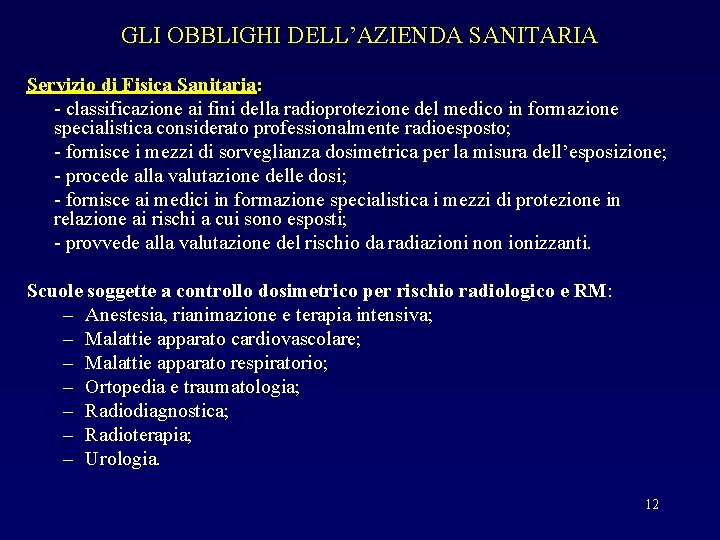 GLI OBBLIGHI DELL'AZIENDA SANITARIA

Servizio di Fisica Sanitaria:
- classificazione ai fini della radioprotezione del medico in formazione specialistica considerato professionalmente radioesposto;
- fornisce i mezzi di sorveglianza dosimetrica per la misura dell'esposizione;
- procede alla valutazione delle dosi;
- fornisce ai medici in formazione specialistica i mezzi di protezione in relazione ai rischi a cui sono esposti;
- provvede alla valutazione del rischio da radiazioni non ionizzanti.

Scuole soggette a controllo dosimetrico per rischio radiologico e RM:
– Anestesia, rianimazione e terapia intensiva;
– Malattie apparato cardiovascolare;
– Malattie apparato respiratorio;
– Ortopedia e traumatologia;
– Radiodiagnostica;
– Radioterapia;
– Urologia.

12